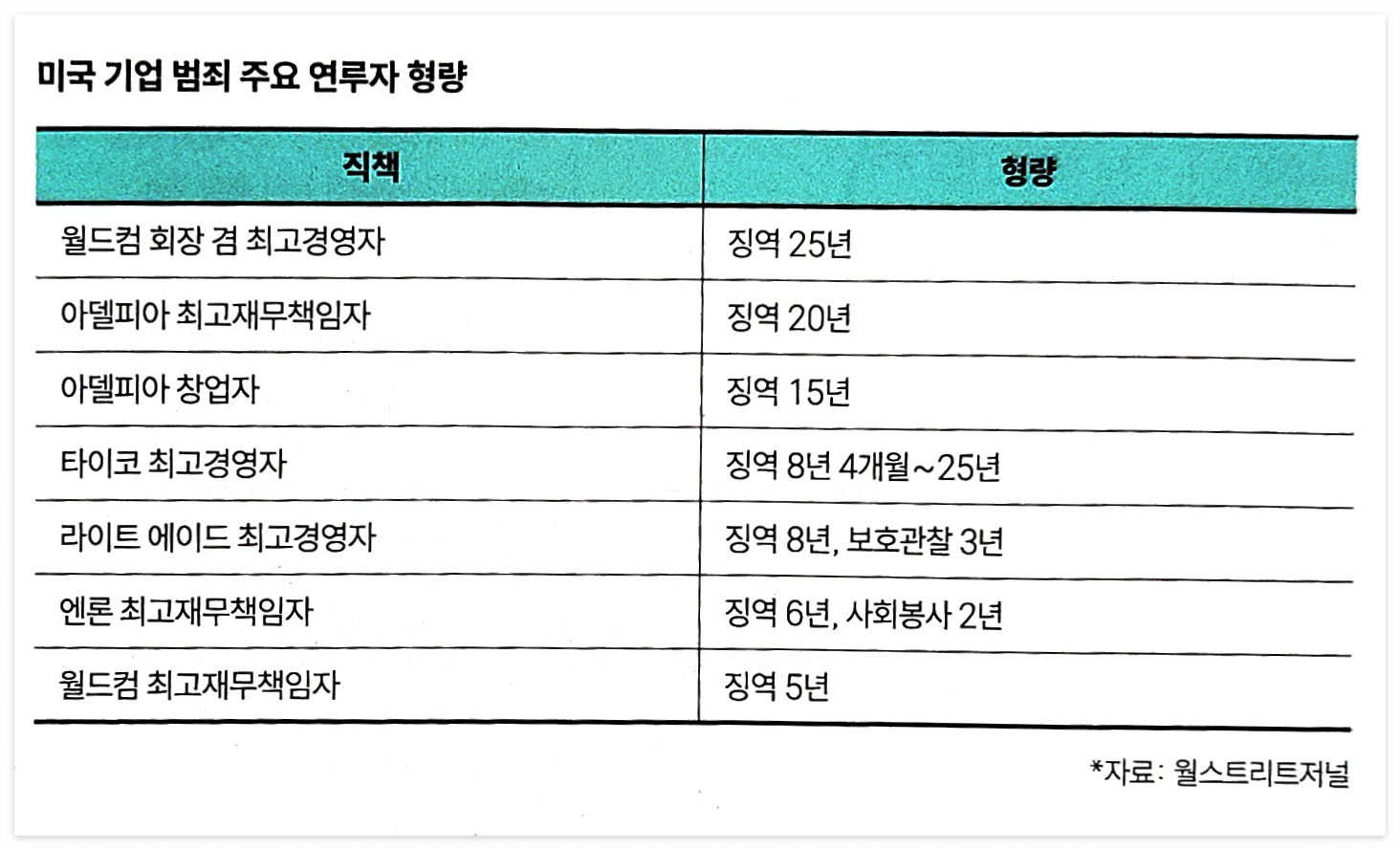 미국 기업 범죄 주요 연루자 형량

| 직책 | 형량 |
|---|---|
| 월드컴 회장 겸 최고경영자 | 징역 25년 |
| 아델피아 최고재무책임자 | 징역 20년 |
| 아델피아 창업자 | 징역 15년 |
| 타이코 최고경영자 | 징역 8년 4개월~25년 |
| 라이트 에이드 최고경영자 | 징역 8년, 보호관찰 3년 |
| 엔론 최고재무책임자 | 징역 6년, 사회봉사 2년 |
| 월드컴 최고재무책임자 | 징역 5년 |

*자료: 월스트리트저널